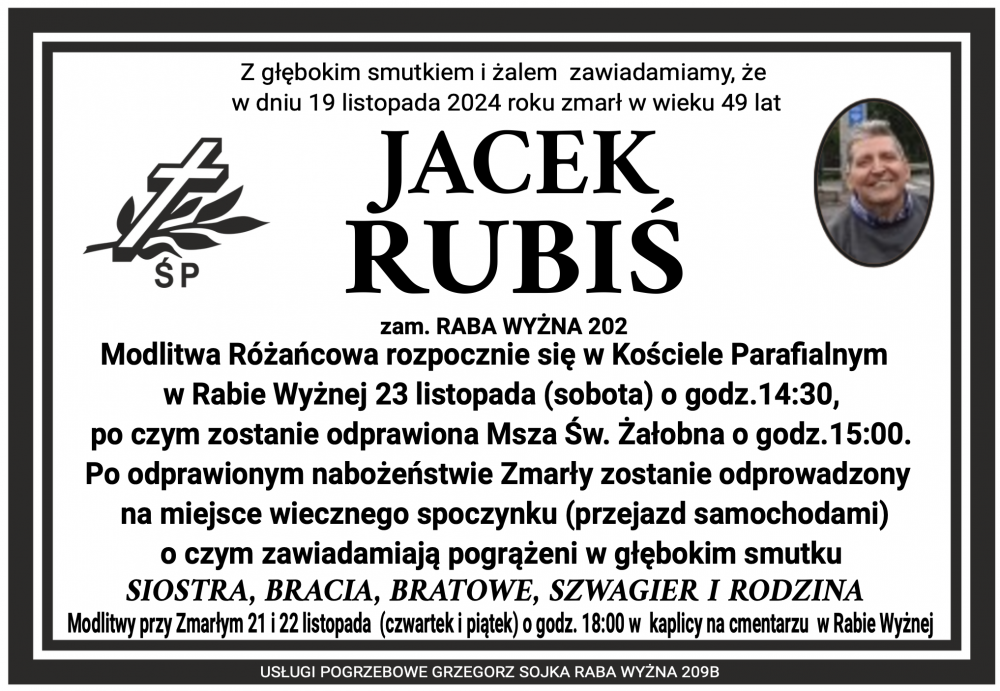 Z głębokim smutkiem i żalem zawiadamiamy, że w dniu 19 listopada 2024 roku zmarł w wieku 49 lat

ŚP

JACEK RUBIŚ

zam. RABA WYŻNA 202

Modlitwa Różańcowa rozpocznie się w Kościele Parafialnym w Rabie Wyżnej 23 listopada (sobota) o godz.14:30, po czym zostanie odprawiona Msza Św. Żałobna o godz.15:00. Po odprawionym nabożeństwie Zmarły zostanie odprowadzony na miejsce wiecznego spoczynku (przejazd samochodami) o czym zawiadamiają pogrążeni w głębokim smutku

SIOSTRA, BRACIA, BRATOWE, SZWAGIER I RODZINA

Modlitwy przy Zmarłym 21 i 22 listopada (czwartek i piątek) o godz. 18:00 w kaplicy na cmentarzu w Rabie Wyżnej

USŁUGI POGRZEBOWE GRZEGORZ SOJKA RABA WYŻNA 209B